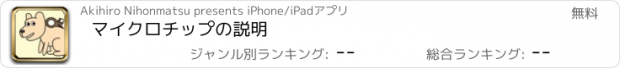 Akihiro Nihonmatsu presents iPhone/iPadアプリ

無料

マイクロチップの説明

ジャンル別ランキング: --

総合ランキング: --